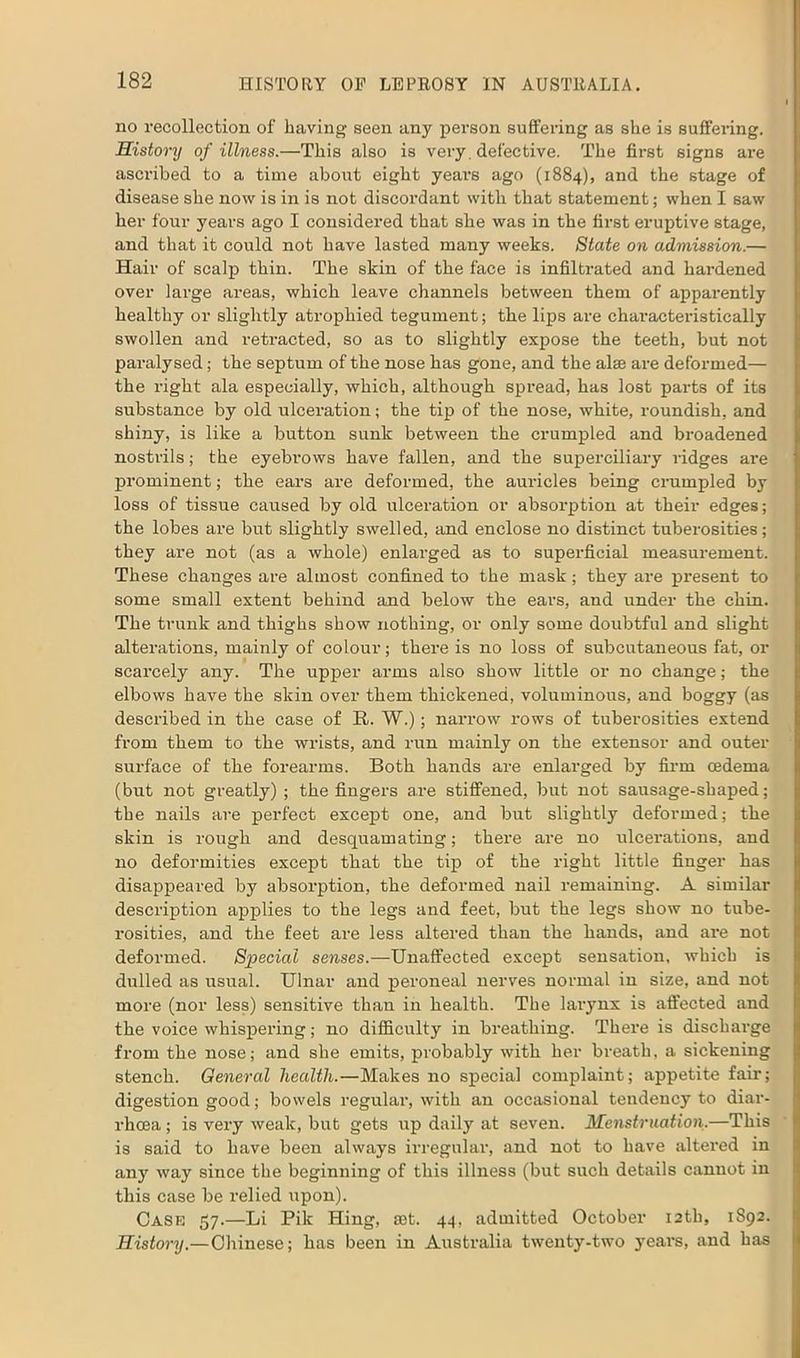 182 HISTORY OF LEPROSY IN AUSTRALIA.

no recollection of having seen any person suffering as she is suffering. History of illness.—This also is very defective. The first signs are ascribed to a time about eight years ago (1884), and the stage of disease she now is in is not discordant with that statement; when I saw her four years ago I considered that she was in the first eruptive stage, and that it could not have lasted many weeks. State on admission.—Hair of scalp thin. The skin of the face is infiltrated and hardened over large areas, which leave channels between them of apparently healthy or slightly atrophied tegument; the lips are characteristically swollen and retracted, so as to slightly expose the teeth, but not paralysed; the septum of the nose has gone, and the alæ are deformed—the right ala especially, which, although spread, has lost parts of its substance by old ulceration; the tip of the nose, white, roundish, and shiny, is like a button sunk between the crumpled and broadened nostrils; the eyebrows have fallen, and the superciliary ridges are prominent; the ears are deformed, the auricles being crumpled by loss of tissue caused by old ulceration or absorption at their edges; the lobes are but slightly swelled, and enclose no distinct tuberosities; they are not (as a whole) enlarged as to superficial measurement. These changes are almost confined to the mask; they are present to some small extent behind and below the ears, and under the chin. The trunk and thighs show nothing, or only some doubtful and slight alterations, mainly of colour; there is no loss of subcutaneous fat, or scarcely any. The upper arms also show little or no change; the elbows have the skin over them thickened, voluminous, and boggy (as described in the case of R. W.); narrow rows of tuberosities extend from them to the wrists, and run mainly on the extensor and outer surface of the forearms. Both hands are enlarged by firm œdema (but not greatly); the fingers are stiffened, but not sausage-shaped; the nails are perfect except one, and but slightly deformed; the skin is rough and desquamating; there are no ulcerations, and no deformities except that the tip of the right little finger has disappeared by absorption, the deformed nail remaining. A similar description applies to the legs and feet, but the legs show no tuberosities, and the feet are less altered than the hands, and are not deformed. Special senses.—Unaffected except sensation, which is dulled as usual. Ulnar and peroneal nerves normal in size, and not more (nor less) sensitive than in health. The larynx is affected and the voice whispering; no difficulty in breathing. There is discharge from the nose; and she emits, probably with her breath, a sickening stench. General health.—Makes no special complaint; appetite fair; digestion good; bowels regular, with an occasional tendency to diarrhœa; is very weak, but gets up daily at seven. Menstruation.—This is said to have been always irregular, and not to have altered in any way since the beginning of this illness (but such details cannot in this case be relied upon).

Case 57.—Li Pik Hing, æt. 44, admitted October 12th, 1892. History.—Chinese; has been in Australia twenty-two years, and has